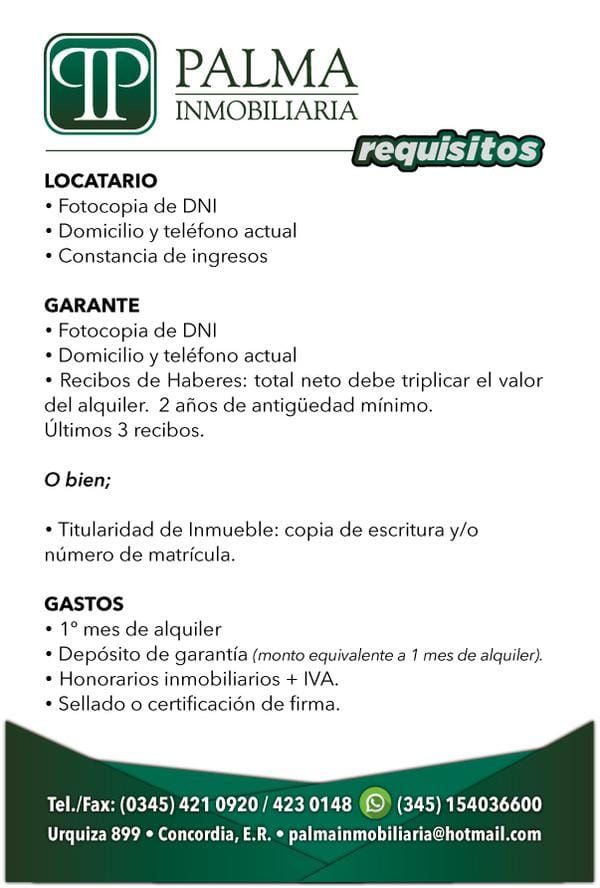 PALMA
INMOBILIARIA

requisitos

LOCATARIO
• Fotocopia de DNI
• Domicilio y teléfono actual
• Constancia de ingresos

GARANTE
• Fotocopia de DNI
• Domicilio y teléfono actual
• Recibos de Haberes: total neto debe triplicar el valor del alquiler. 2 años de antigüedad mínimo.
Últimos 3 recibos.

O bien;

• Titularidad de Inmueble: copia de escritura y/o número de matrícula.

GASTOS
• 1° mes de alquiler
• Depósito de garantía (monto equivalente a 1 mes de alquiler).
• Honorarios inmobiliarios + IVA.
• Sellado o certificación de firma.

Tel./Fax: (0345) 421 0920 / 423 0148 (345) 154036600
Urquiza 899 • Concordia, E.R. • palmainmobiliaria@hotmail.com